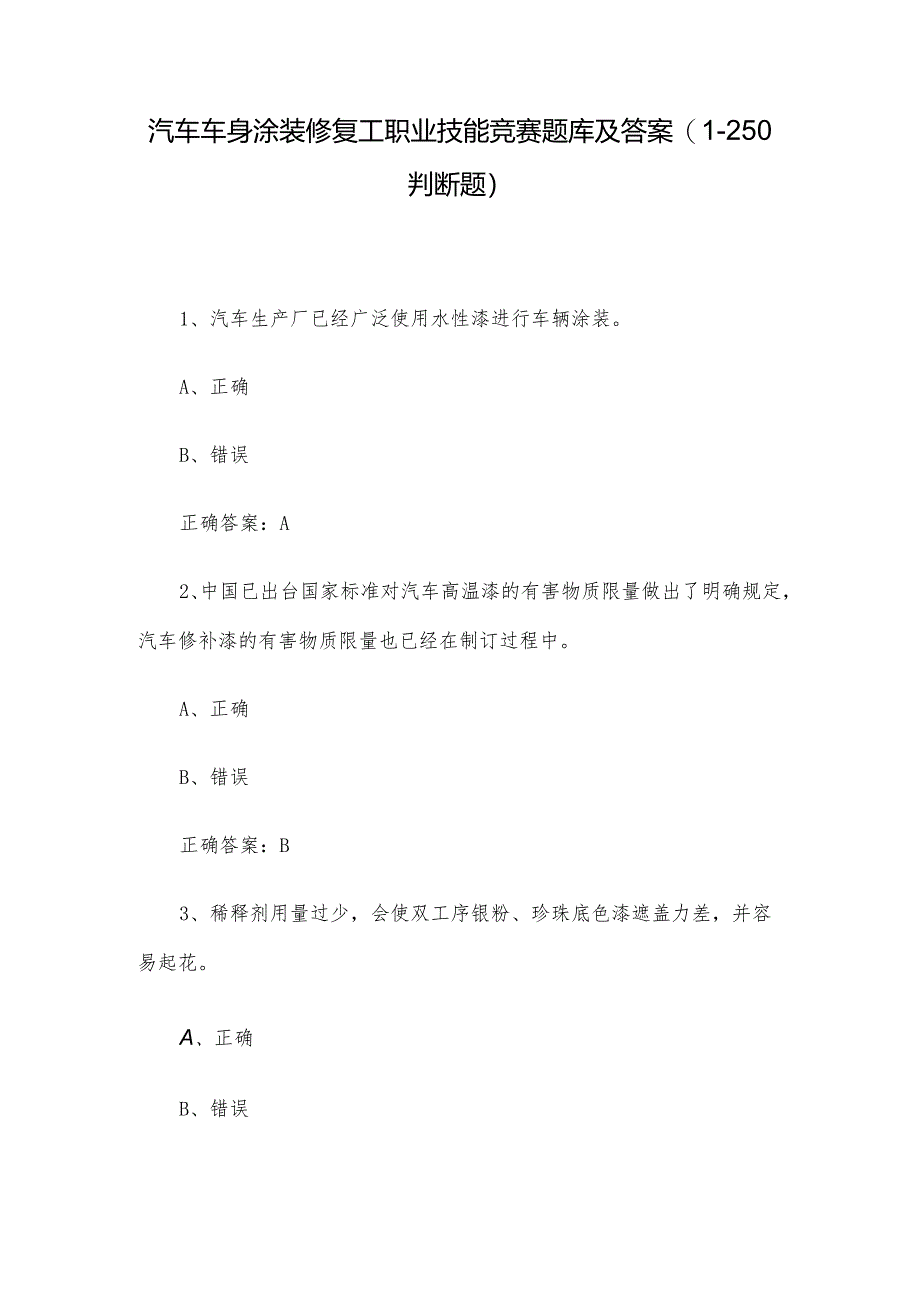 汽车车身涂装修复工职业技能竞赛题库及答案（1-250判断题）

1、汽车生产厂已经广泛使用水性漆进行车辆涂装。

A、正确

B、错误

正确答案：A

2、中国已出台国家标准对汽车高温漆的有害物质限量做出了明确规定，汽车修补漆的有害物质限量也已经在制订过程中。

A、正确

B、错误

正确答案：B

3、稀释剂用量过少，会使双工序银粉、珍珠底色漆遮盖力差，并容易起花。

A、正确

B、错误